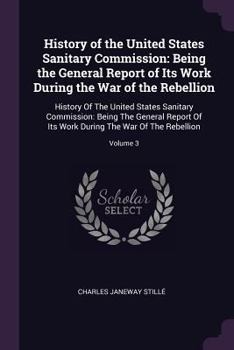 History of the United States Sanitary Commission: Being the General Report of Its Work During the War of the Rebellion

History Of The United States Sanitary Commission: Being The General Report Of Its Work During The War Of The Rebellion

Volume 3

Scholar SELECT

CHARLES JANEWAY STILLÉ